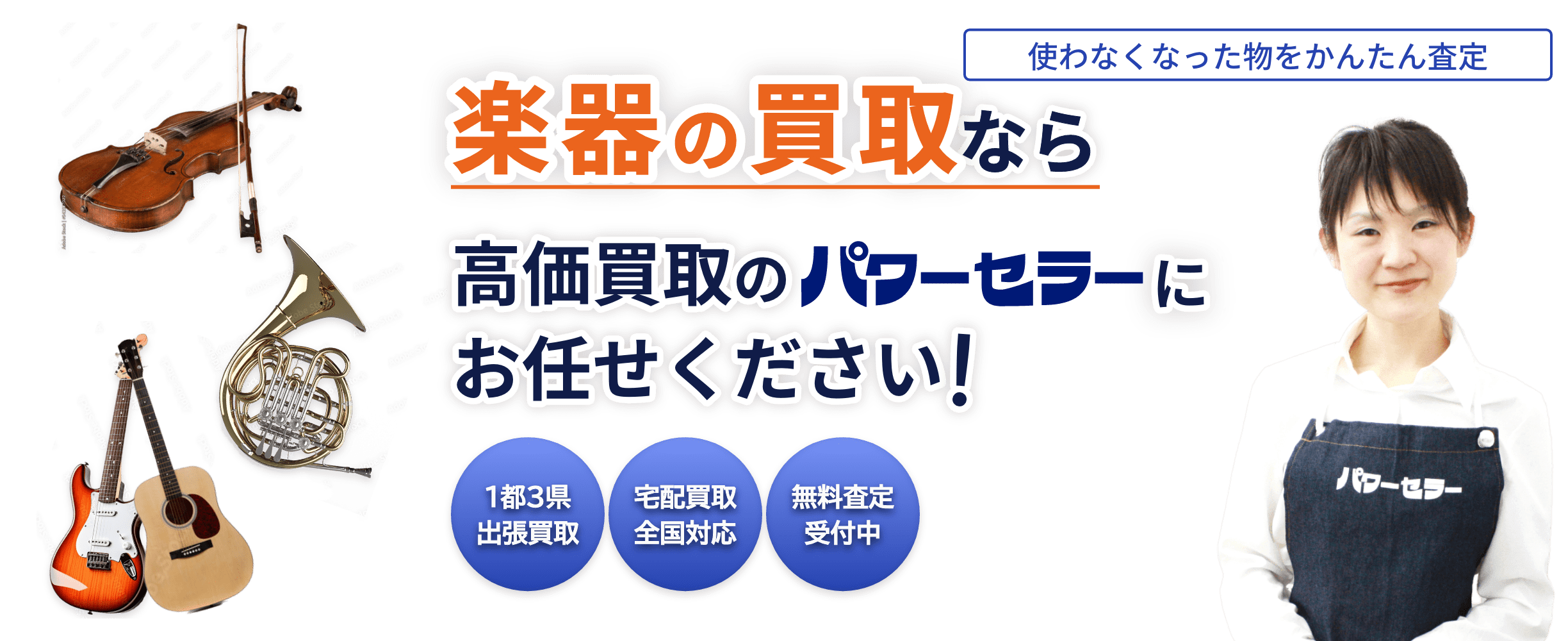 使わなくなった物をかんたん査定

楽器の買取なら

高価買取のパワーセラーにお任せください!

1都3県
出張買取

宅配買取
全国対応

無料査定
受付中

パワーセラー